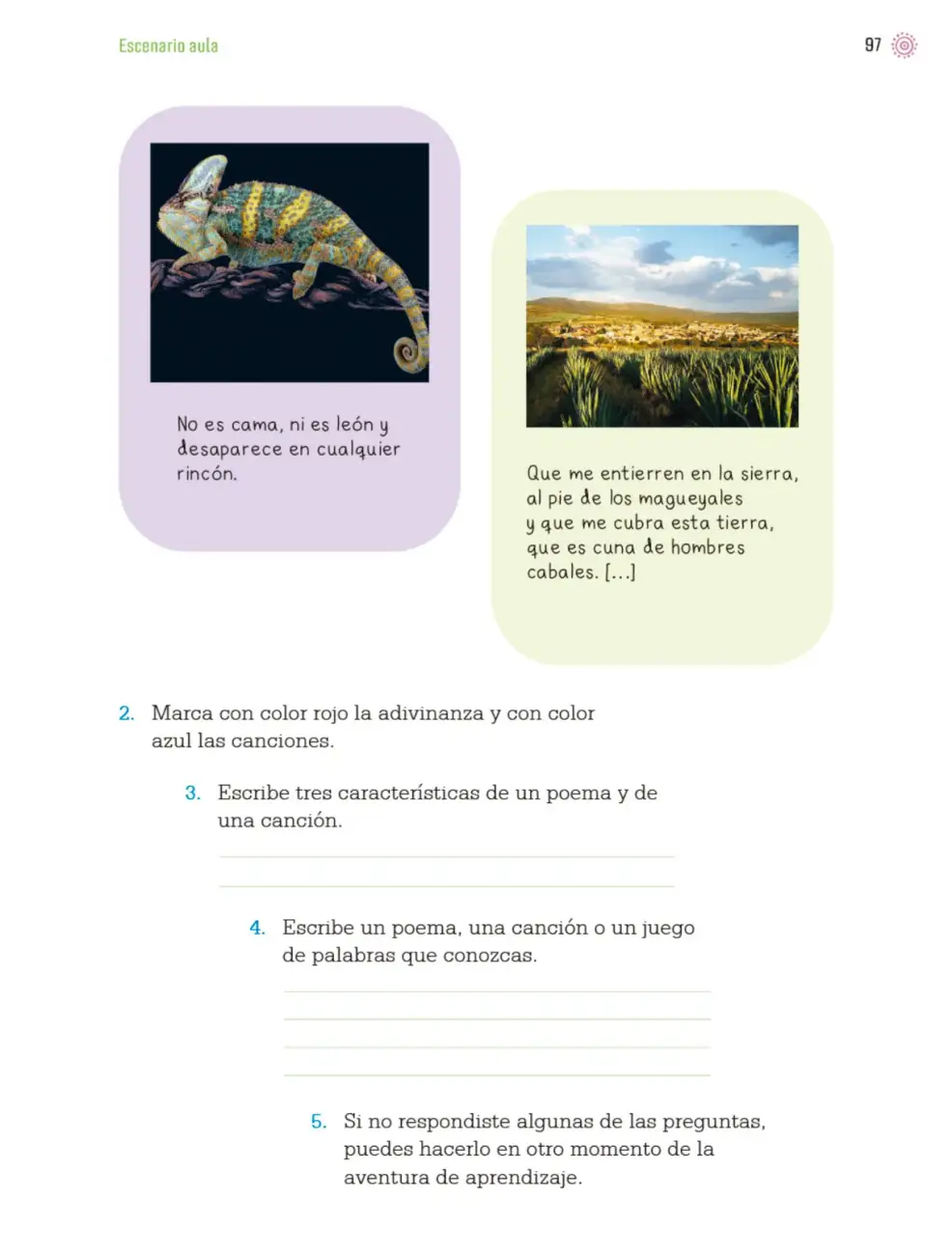 Escenario aula

97

No es cama, ni es león y desaparece en cualquier rincón.

Que me entierren en la sierra,
al pie de los magueyales
y que me cubra esta tierra,
que es cuna de hombres
cabales. [...]

2. Marca con color rojo la adivinanza y con color azul las canciones.

3. Escribe tres características de un poema y de una canción.

____
____

4. Escribe un poema, una canción o un juego de palabras que conozcas.

____
____
____
____

5. Si no respondiste algunas de las preguntas, puedes hacerlo en otro momento de la aventura de aprendizaje.